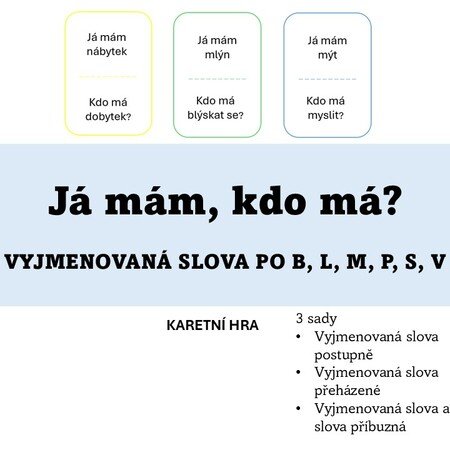 Já mám nábytek

Kdo má dobytek?

Já mám mlýn

Kdo má blýskat se?

Já mám mýt

Kdo má myslit?

Já mám, kdo má?

VYJMENOVANÁ SLOVA PO B, L, M, P, S, V

KARETNÍ HRA

3 sady
• Vyjmenovaná slova postupně
• Vyjmenovaná slova přeházené
• Vyjmenovaná slova a slova příbuzná